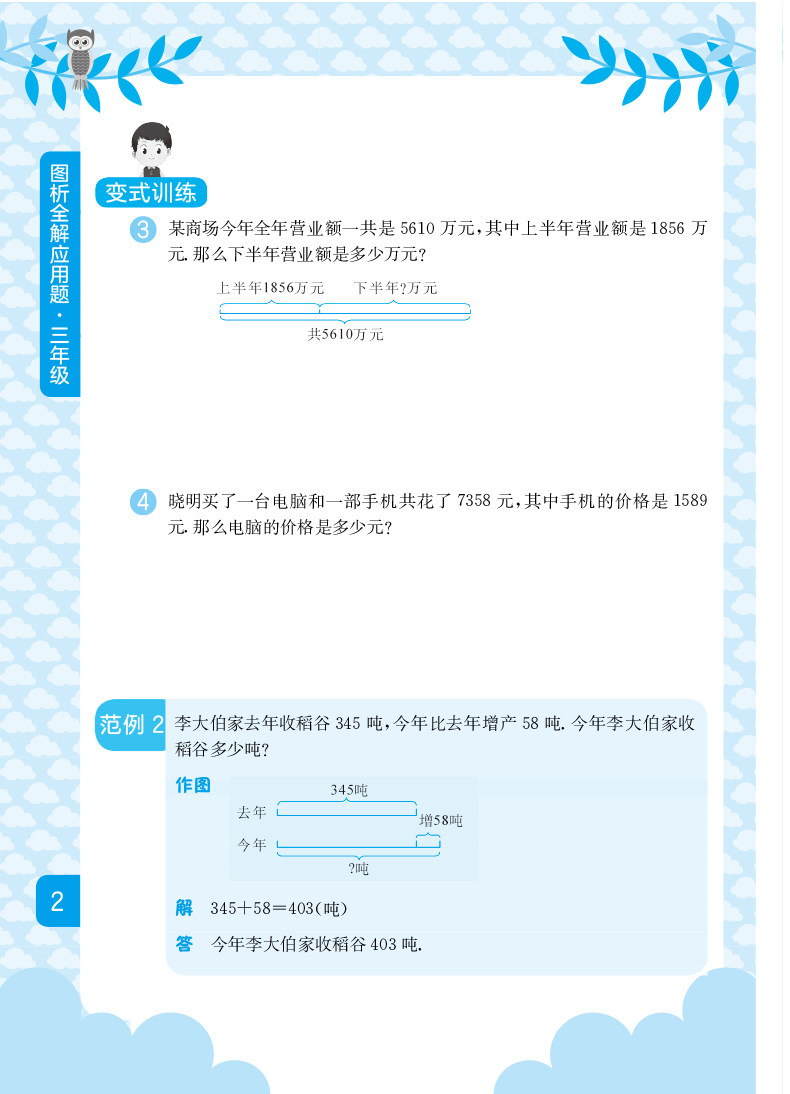 图析全解应用题·三年级

变式训练

3 某商场今年全年营业额一共是 5610 万元，其中上半年营业额是 1856 万元. 那么下半年营业额是多少万元？

上半年1856万元　下半年?万元

共5610万元

4 晓明买了一台电脑和一部手机共花了 7358 元，其中手机的价格是 1589 元. 那么电脑的价格是多少元？

范例 2 李大伯家去年收稻谷 345 吨，今年比去年增产 58 吨. 今年李大伯家收稻谷多少吨？

作图

345吨

去年

增58吨

今年

?吨

解 $345+58=403$(吨)

答 今年李大伯家收稻谷 403 吨.

2